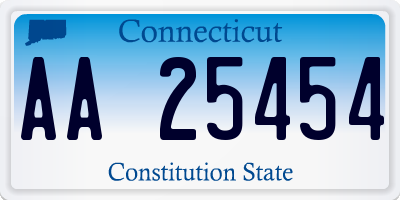 Connecticut

AA 25454

Constitution State